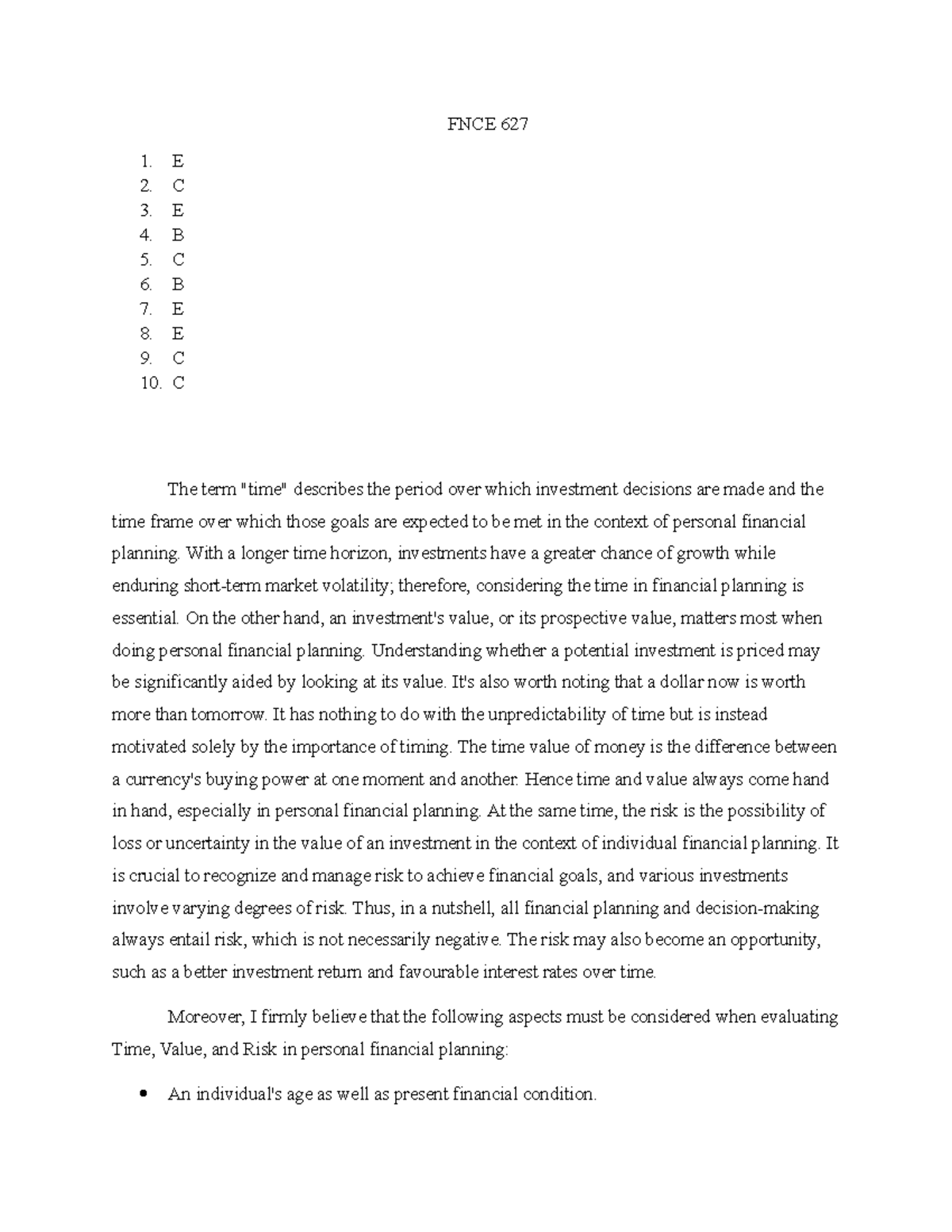 FNCE 627

1. E
2. C
3. E
4. B
5. C
6. B
7. E
8. E
9. C
10. C

The term "time" describes the period over which investment decisions are made and the time frame over which those goals are expected to be met in the context of personal financial planning. With a longer time horizon, investments have a greater chance of growth while enduring short-term market volatility; therefore, considering the time in financial planning is essential. On the other hand, an investment's value, or its prospective value, matters most when doing personal financial planning. Understanding whether a potential investment is priced may be significantly aided by looking at its value. It's also worth noting that a dollar now is worth more than tomorrow. It has nothing to do with the unpredictability of time but is instead motivated solely by the importance of timing. The time value of money is the difference between a currency's buying power at one moment and another. Hence time and value always come hand in hand, especially in personal financial planning. At the same time, the risk is the possibility of loss or uncertainty in the value of an investment in the context of individual financial planning. It is crucial to recognize and manage risk to achieve financial goals, and various investments involve varying degrees of risk. Thus, in a nutshell, all financial planning and decision-making always entail risk, which is not necessarily negative. The risk may also become an opportunity, such as a better investment return and favourable interest rates over time.

Moreover, I firmly believe that the following aspects must be considered when evaluating Time, Value, and Risk in personal financial planning:

• An individual's age as well as present financial condition.